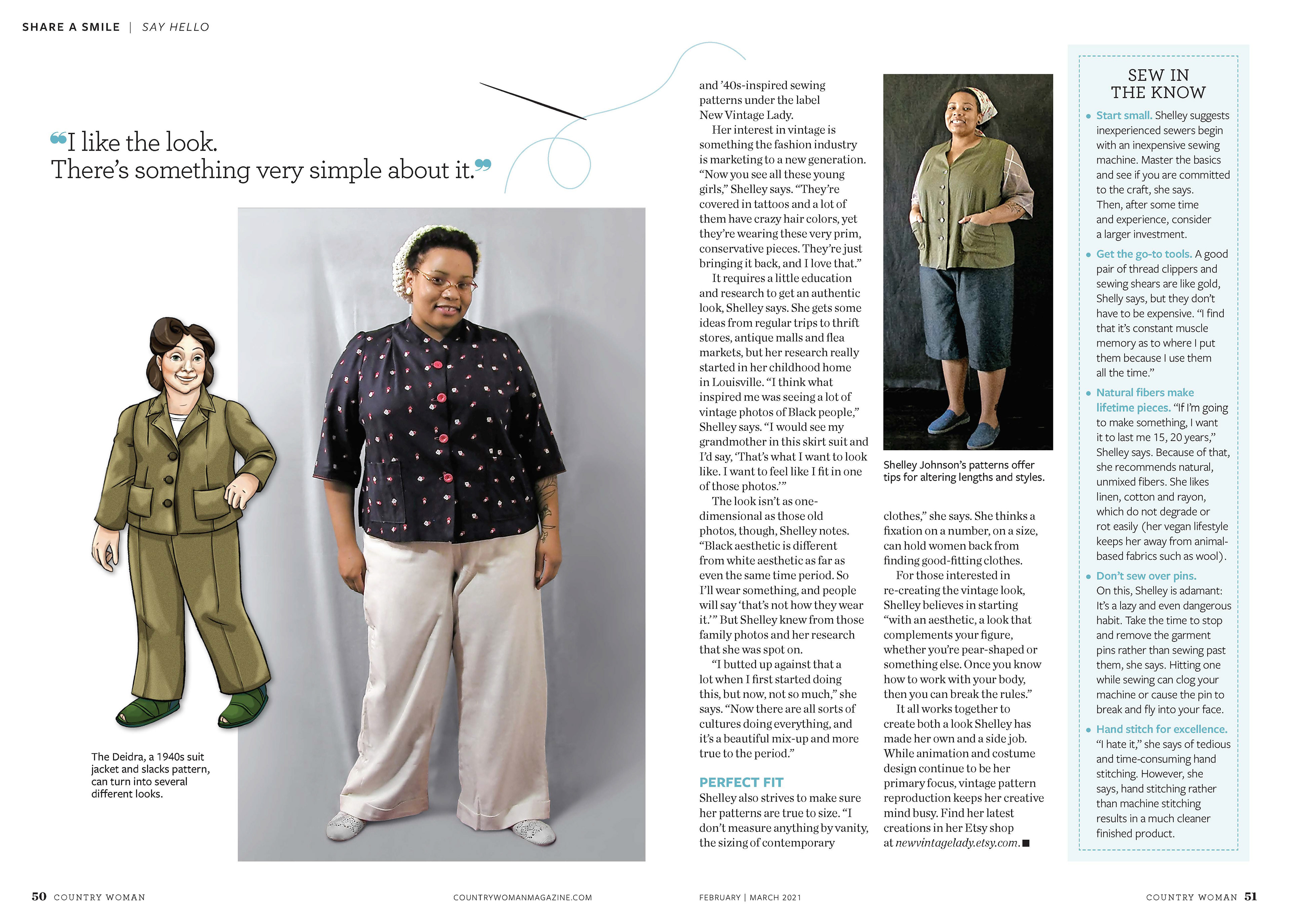 SHARE A SMILE | SAY HELLO

“I like the look. There’s something very simple about it.”

The Deidra, a 1940s suit jacket and slacks pattern, can turn into several different looks.

and ’40s-inspired sewing patterns under the label New Vintage Lady.

Her interest in vintage is something the fashion industry is marketing to a new generation. “Now you see all these young girls,” Shelley says. “They’re covered in tattoos and a lot of them have crazy hair colors, yet they’re wearing these very prim, conservative pieces. They’re just bringing it back, and I love that.”

It requires a little education and research to get an authentic look, Shelley says. She gets some ideas from regular trips to thrift stores, antique malls and flea markets, but her research really started in her childhood home in Louisville. “I think what inspired me was seeing a lot of vintage photos of Black people,” Shelley says. “I would see my grandmother in this skirt suit and I’d say, ‘That’s what I want to look like. I want to feel like I fit in one of those photos.’”

The look isn’t as one-dimensional as those old photos, though, Shelley notes. “Black aesthetic is different from white aesthetic as far as even the same time period. So I’ll wear something, and people will say ‘that’s not how they wear it.’” But Shelley knew from those family photos and her research that she was spot on.

“I butted up against that a lot when I first started doing this, but now, not so much,” she says. “Now there are all sorts of cultures doing everything, and it’s a beautiful mix-up and more true to the period.”

PERFECT FIT

Shelley also strives to make sure her patterns are true to size. “I don’t measure anything by vanity, the sizing of contemporary

Shelley Johnson’s patterns offer tips for altering lengths and styles.

clothes,” she says. She thinks a fixation on a number, on a size, can hold women back from finding good-fitting clothes.

For those interested in re-creating the vintage look, Shelley believes in starting “with an aesthetic, a look that complements your figure, whether you’re pear-shaped or something else. Once you know how to work with your body, then you can break the rules.”

It all works together to create both a look Shelley has made her own and a side job. While animation and costume design continue to be her primary focus, vintage pattern reproduction keeps her creative mind busy. Find her latest creations in her Etsy shop at newvintagelady.etsy.com. ■

SEW IN THE KNOW

• Start small. Shelley suggests inexperienced sewers begin with an inexpensive sewing machine. Master the basics and see if you are committed to the craft, she says. Then, after some time and experience, consider a larger investment.

• Get the go-to tools. A good pair of thread clippers and sewing shears are like gold, Shelly says, but they don’t have to be expensive. “I find that it’s constant muscle memory as to where I put them because I use them all the time.”

• Natural fibers make lifetime pieces. “If I’m going to make something, I want it to last me 15, 20 years,” Shelley says. Because of that, she recommends natural, unmixed fibers. She likes linen, cotton and rayon, which do not degrade or rot easily (her vegan lifestyle keeps her away from animal-based fabrics such as wool).

• Don’t sew over pins. On this, Shelley is adamant: It’s a lazy and even dangerous habit. Take the time to stop and remove the garment pins rather than sewing past them, she says. Hitting one while sewing can clog your machine or cause the pin to break and fly into your face.

• Hand stitch for excellence. “I hate it,” she says of tedious and time-consuming hand stitching. However, she says, hand stitching rather than machine stitching results in a much cleaner finished product.

50 COUNTRY WOMAN COUNTRYWOMANMAGAZINE.COM FEBRUARY | MARCH 2021 COUNTRY WOMAN 51